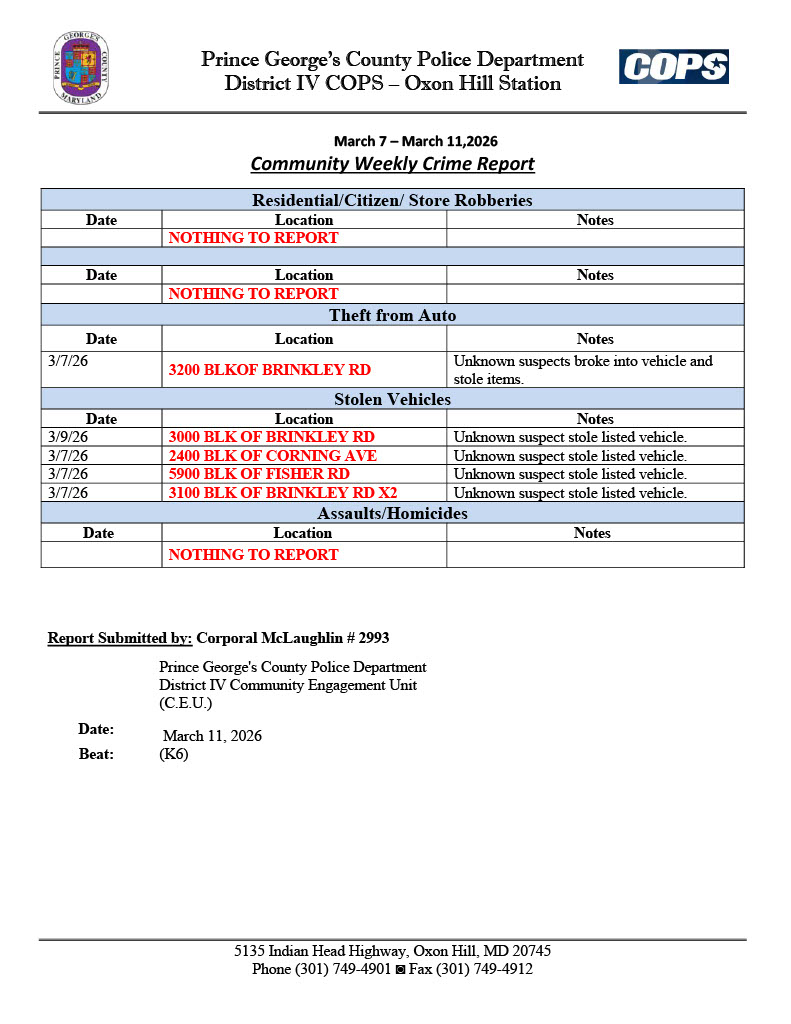 PRINCE GEORGE'S COUNTY MARYLAND

Prince George's County Police Department
District IV COPS – Oxon Hill Station

COPS

March 7 – March 11,2026
Community Weekly Crime Report

| Residential/Citizen/ Store Robberies | | |
|---|---|---|
| Date | Location | Notes |
| | NOTHING TO REPORT | |
| | | |
| Date | Location | Notes |
| | NOTHING TO REPORT | |
| Theft from Auto | | |
| Date | Location | Notes |
| 3/7/26 | 3200 BLKOF BRINKLEY RD | Unknown suspects broke into vehicle and stole items. |
| Stolen Vehicles | | |
| Date | Location | Notes |
| 3/9/26 | 3000 BLK OF BRINKLEY RD | Unknown suspect stole listed vehicle. |
| 3/7/26 | 2400 BLK OF CORNING AVE | Unknown suspect stole listed vehicle. |
| 3/7/26 | 5900 BLK OF FISHER RD | Unknown suspect stole listed vehicle. |
| 3/7/26 | 3100 BLK OF BRINKLEY RD X2 | Unknown suspect stole listed vehicle. |
| Assaults/Homicides | | |
| Date | Location | Notes |
| | NOTHING TO REPORT | |

Report Submitted by: Corporal McLaughlin # 2993

Prince George's County Police Department
District IV Community Engagement Unit
(C.E.U.)

Date: March 11, 2026
Beat: (K6)

5135 Indian Head Highway, Oxon Hill, MD 20745
Phone (301) 749-4901 ◙ Fax (301) 749-4912